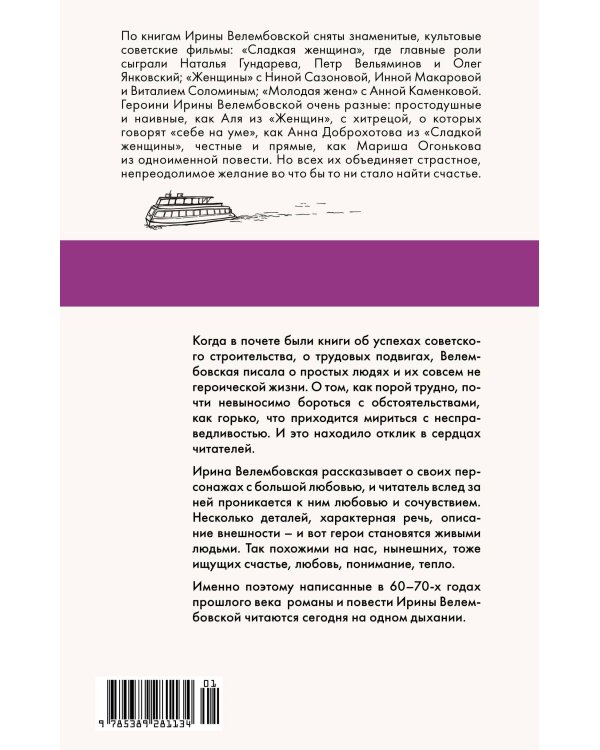 По книгам Ирины Велембовской сняты знаменитые, культовые советские фильмы: «Сладкая женщина», где главные роли сыграли Наталья Гундарева, Петр Вельяминов и Олег Янковский; «Женщины» с Ниной Сазоновой, Инной Макаровой и Виталием Соломиным; «Молодая жена» с Анной Каменковой. Героини Ирины Велембовской очень разные: простодушные и наивные, как Аля из «Женщин», с хитрецой, о которых говорят «себе на уме», как Анна Доброхотова из «Сладкой женщины», честные и прямые, как Мариша Огонькова из одноименной повести. Но всех их объединяет страстное, непреодолимое желание во что бы то ни стало найти счастье.

Когда в почете были книги об успехах советского строительства, о трудовых подвигах, Велембовская писала о простых людях и их совсем не героической жизни. О том, как порой трудно, почти невыносимо бороться с обстоятельствами, как горько, что приходится мириться с несправедливостью. И это находило отклик в сердцах читателей.

Ирина Велембовская рассказывает о своих персонажах с большой любовью, и читатель вслед за ней проникается к ним любовью и сочувствием. Несколько деталей, характерная речь, описание внешности – и вот герои становятся живыми людьми. Так похожими на нас, нынешних, тоже ищущих счастье, любовь, понимание, тепло.

Именно поэтому написанные в 60–70-х годах прошлого века романы и повести Ирины Велембовской читаются сегодня на одном дыхании.

01
9 785389 281134